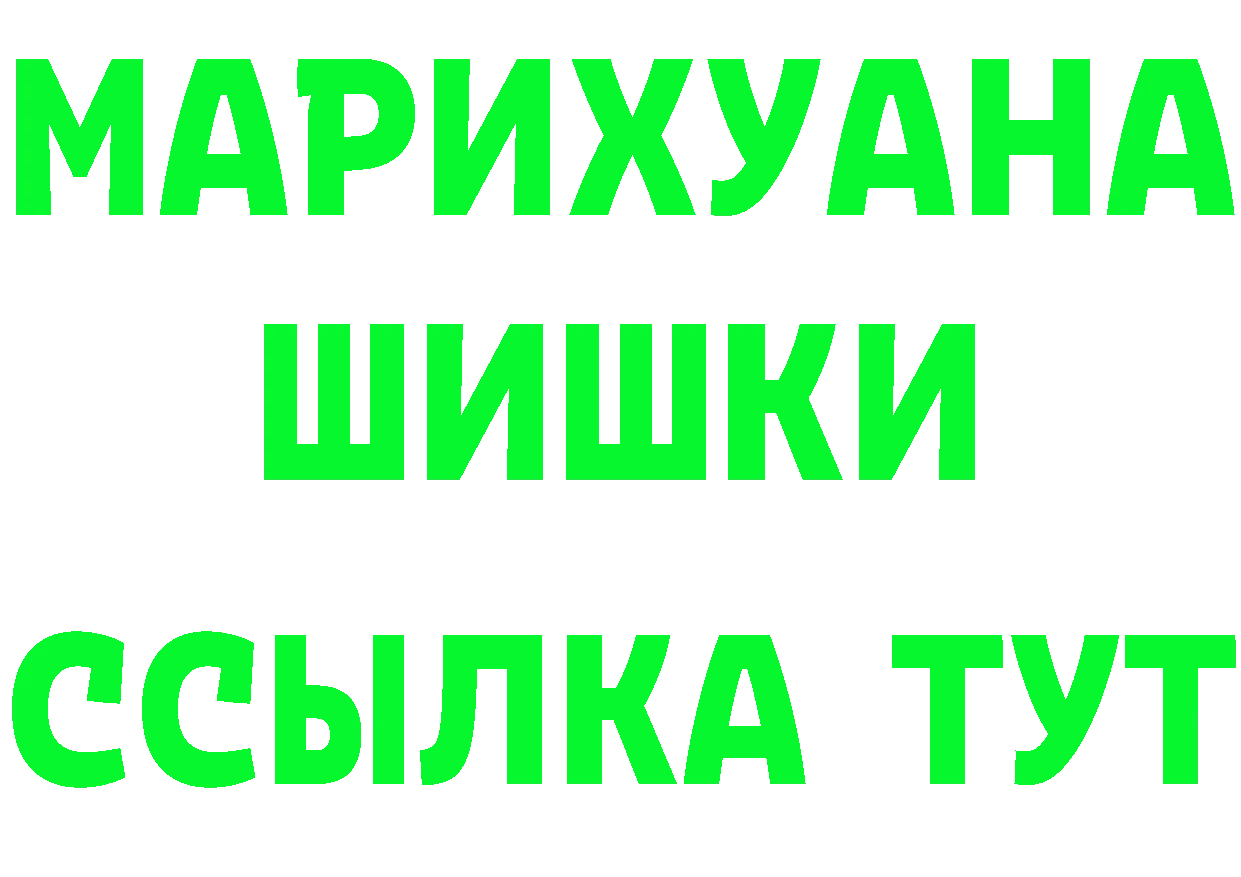 МАРИХУАНА
ШИШКИ
ССЫЛКА ТУТ